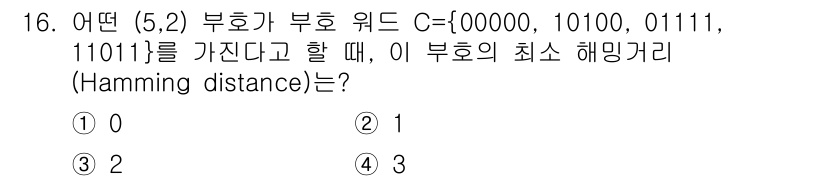 16. 어떤 (5,2) 부호가 부호 워드 C={00000, 10100, 01111, 11011}를 가진다고 할 때, 이 부호의 최소 해밍거리 (Hamming distance)는?

① 0
② 1
③ 2
④ 3